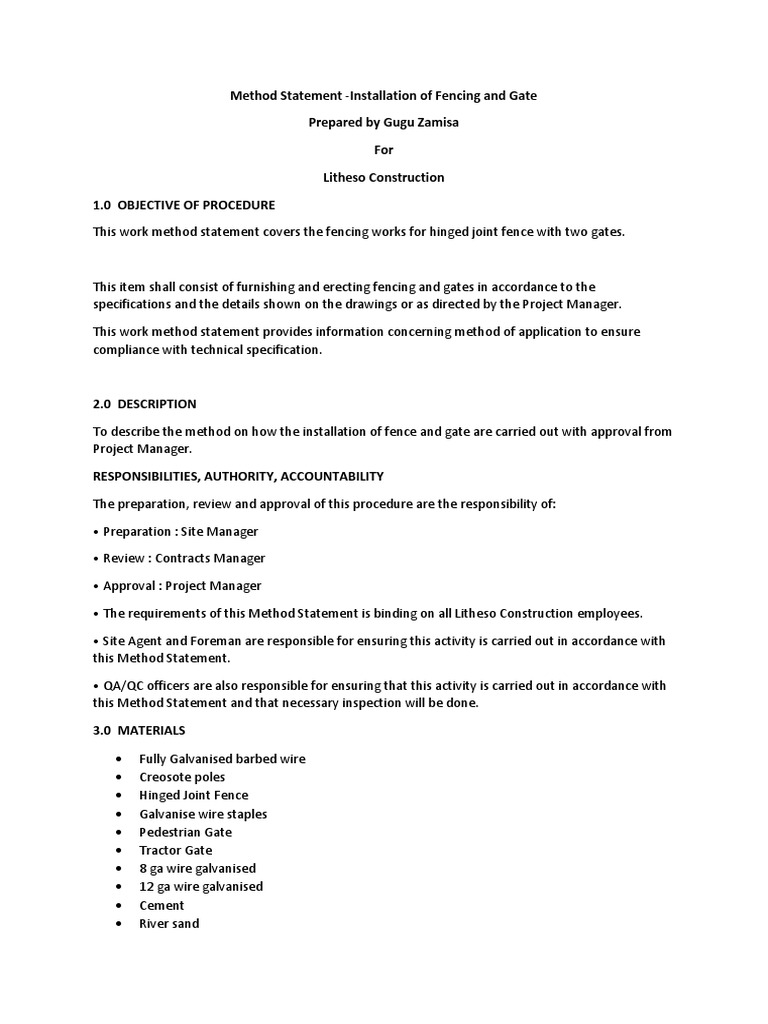 Method Statement -Installation of Fencing and Gate

Prepared by Gugu Zamisa

For

Litheso Construction

1.0 OBJECTIVE OF PROCEDURE

This work method statement covers the fencing works for hinged joint fence with two gates.

This item shall consist of furnishing and erecting fencing and gates in accordance to the specifications and the details shown on the drawings or as directed by the Project Manager.

This work method statement provides information concerning method of application to ensure compliance with technical specification.

2.0 DESCRIPTION

To describe the method on how the installation of fence and gate are carried out with approval from Project Manager.

RESPONSIBILITIES, AUTHORITY, ACCOUNTABILITY

The preparation, review and approval of this procedure are the responsibility of:

• Preparation : Site Manager

• Review : Contracts Manager

• Approval : Project Manager

• The requirements of this Method Statement is binding on all Litheso Construction employees.

• Site Agent and Foreman are responsible for ensuring this activity is carried out in accordance with this Method Statement.

• QA/QC officers are also responsible for ensuring that this activity is carried out in accordance with this Method Statement and that necessary inspection will be done.

3.0 MATERIALS

• Fully Galvanised barbed wire
• Creosote poles
• Hinged Joint Fence
• Galvanise wire staples
• Pedestrian Gate
• Tractor Gate
• 8 ga wire galvanised
• 12 ga wire galvanised
• Cement
• River sand